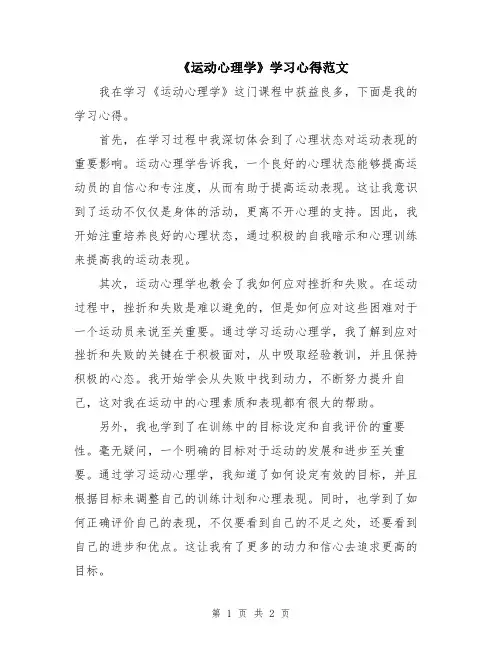 《运动心理学》学习心得范文

我在学习《运动心理学》这门课程中获益良多，下面是我的学习心得。

首先，在学习过程中我深切体会到了心理状态对运动表现的重要影响。运动心理学告诉我，一个良好的心理状态能够提高运动员的自信心和专注度，从而有助于提高运动表现。这让我意识到了运动不仅仅是身体的活动，更离不开心理的支持。因此，我开始注重培养良好的心理状态，通过积极的自我暗示和心理训练来提高我的运动表现。

其次，运动心理学也教会了我如何应对挫折和失败。在运动过程中，挫折和失败是难以避免的，但是如何应对这些困难对于一个运动员来说至关重要。通过学习运动心理学，我了解到应对挫折和失败的关键在于积极面对，从中吸取经验教训，并且保持积极的心态。我开始学会从失败中找到动力，不断努力提升自己，这对我在运动中的心理素质和表现都有很大的帮助。

另外，我也学到了在训练中的目标设定和自我评价的重要性。毫无疑问，一个明确的目标对于运动的发展和进步至关重要。通过学习运动心理学，我知道了如何设定有效的目标，并且根据目标来调整自己的训练计划和心理表现。同时，也学到了如何正确评价自己的表现，不仅要看到自己的不足之处，还要看到自己的进步和优点。这让我有了更多的动力和信心去追求更高的目标。

第 1 页 共 2 页